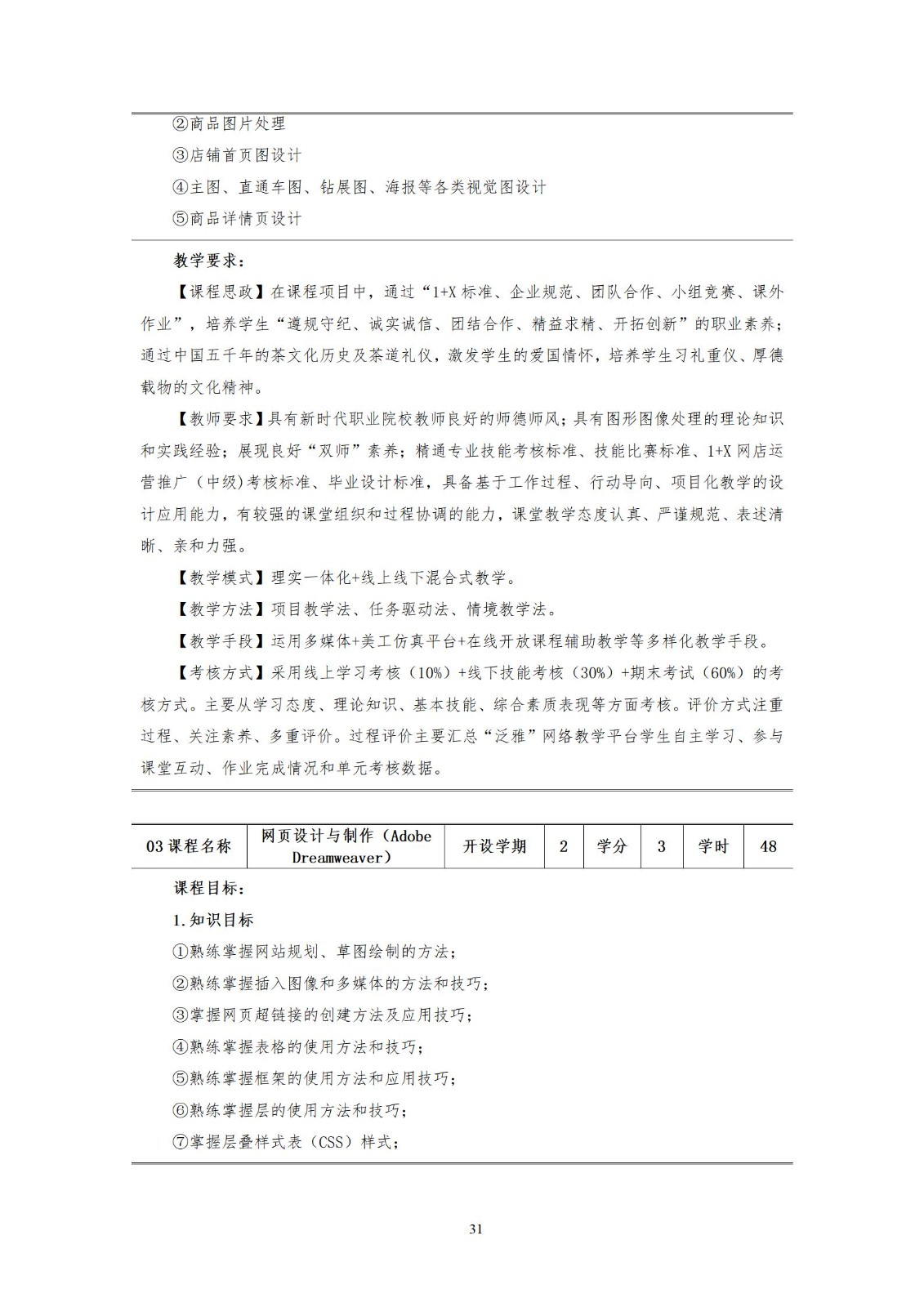 ②商品图片处理

③店铺首页图设计

④主图、直通车图、钻展图、海报等各类视觉图设计

⑤商品详情页设计

教学要求：

【课程思政】在课程项目中，通过“1+X 标准、企业规范、团队合作、小组竞赛、课外作业”，培养学生“遵规守纪、诚实诚信、团结合作、精益求精、开拓创新”的职业素养；通过中国五千年的茶文化历史及茶道礼仪，激发学生的爱国情怀，培养学生习礼重仪、厚德载物的文化精神。

【教师要求】具有新时代职业院校教师良好的师德师风；具有图形图像处理的理论知识和实践经验；展现良好“双师”素养；精通专业技能考核标准、技能比赛标准、1+X 网店运营推广（中级）考核标准、毕业设计标准，具备基于工作过程、行动导向、项目化教学的设计应用能力，有较强的课堂组织和过程协调的能力，课堂教学态度认真、严谨规范、表述清晰、亲和力强。

【教学模式】理实一体化+线上线下混合式教学。

【教学方法】项目教学法、任务驱动法、情境教学法。

【教学手段】运用多媒体+美工仿真平台+在线开放课程辅助教学等多样化教学手段。

【考核方式】采用线上学习考核（10%）+线下技能考核（30%）+期末考试（60%）的考核方式。主要从学习态度、理论知识、基本技能、综合素质表现等方面考核。评价方式注重过程、关注素养、多重评价。过程评价主要汇总“泛雅”网络教学平台学生自主学习、参与课堂互动、作业完成情况和单元考核数据。

| 03 课程名称 | 网页设计与制作（Adobe Dreamweaver） | 开设学期 | 2 | 学分 | 3 | 学时 | 48 |
|---|---|---|---|---|---|---|---|

课程目标：

1.知识目标

①熟练掌握网站规划、草图绘制的方法；

②熟练掌握插入图像和多媒体的方法和技巧；

③掌握网页超链接的创建方法及应用技巧；

④熟练掌握表格的使用方法和技巧；

⑤熟练掌握框架的使用方法和应用技巧；

⑥熟练掌握层的使用方法和技巧；

⑦掌握层叠样式表（CSS）样式；

31